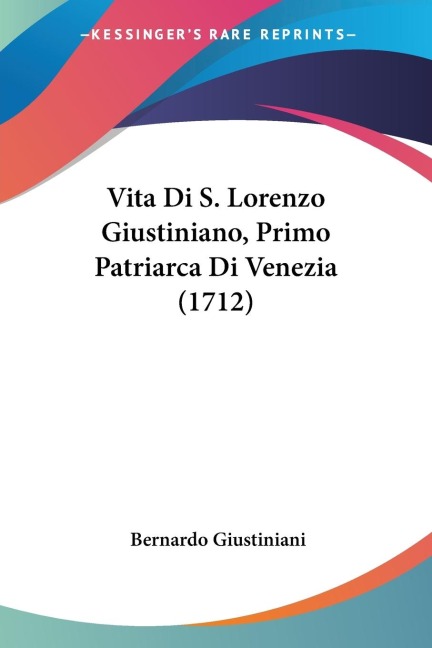 —KESSINGER'S RARE REPRINTS—

Vita Di S. Lorenzo Giustiniano, Primo Patriarca Di Venezia (1712)

Bernardo Giustiniani